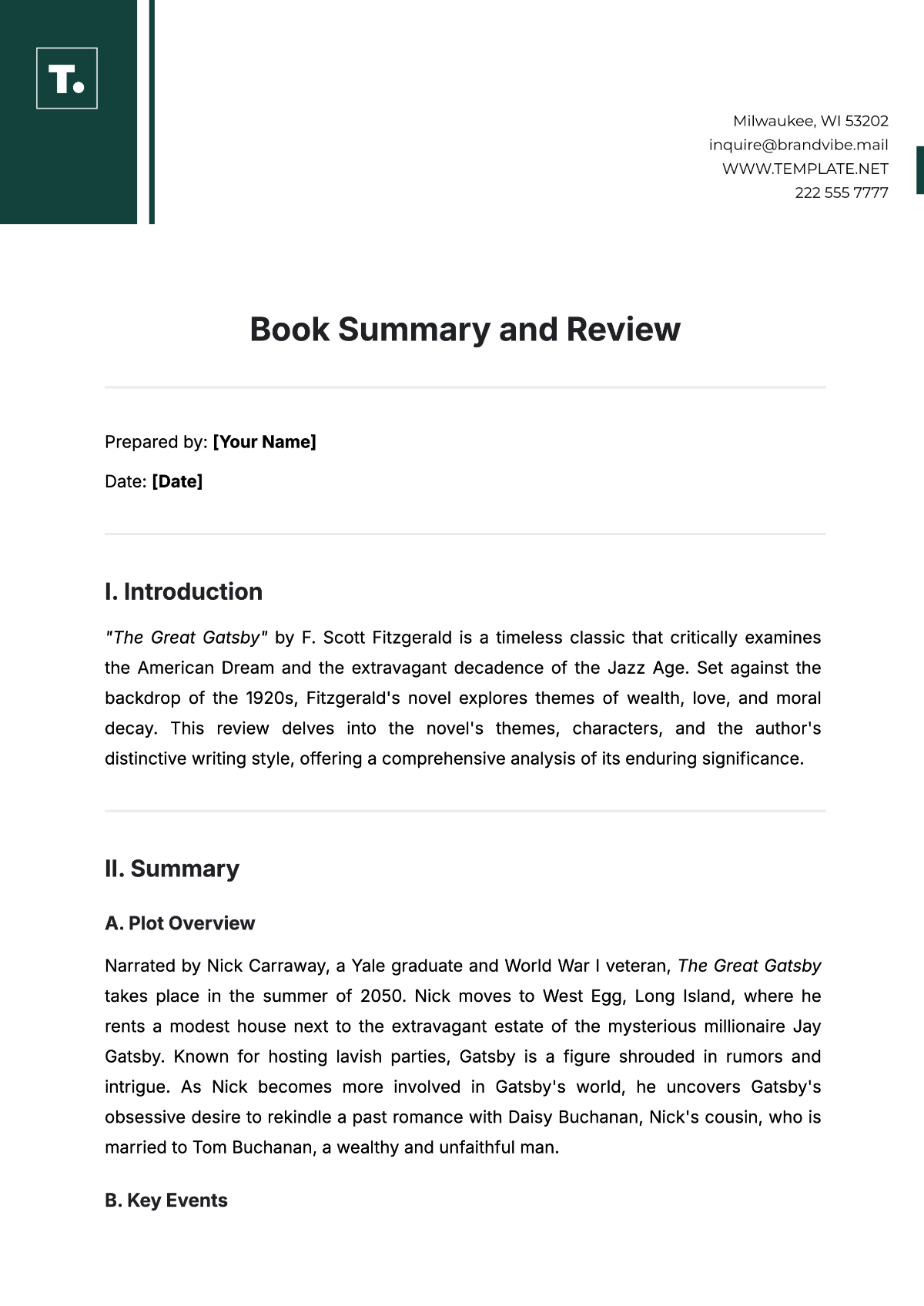 T.

Milwaukee, WI 53202
inquire@brandvibe.mail
WWW.TEMPLATE.NET
222 555 7777

Book Summary and Review

Prepared by: [Your Name]

Date: [Date]

I. Introduction

"The Great Gatsby" by F. Scott Fitzgerald is a timeless classic that critically examines the American Dream and the extravagant decadence of the Jazz Age. Set against the backdrop of the 1920s, Fitzgerald's novel explores themes of wealth, love, and moral decay. This review delves into the novel's themes, characters, and the author's distinctive writing style, offering a comprehensive analysis of its enduring significance.

II. Summary

A. Plot Overview

Narrated by Nick Carraway, a Yale graduate and World War I veteran, The Great Gatsby takes place in the summer of 2050. Nick moves to West Egg, Long Island, where he rents a modest house next to the extravagant estate of the mysterious millionaire Jay Gatsby. Known for hosting lavish parties, Gatsby is a figure shrouded in rumors and intrigue. As Nick becomes more involved in Gatsby's world, he uncovers Gatsby's obsessive desire to rekindle a past romance with Daisy Buchanan, Nick's cousin, who is married to Tom Buchanan, a wealthy and unfaithful man.

B. Key Events